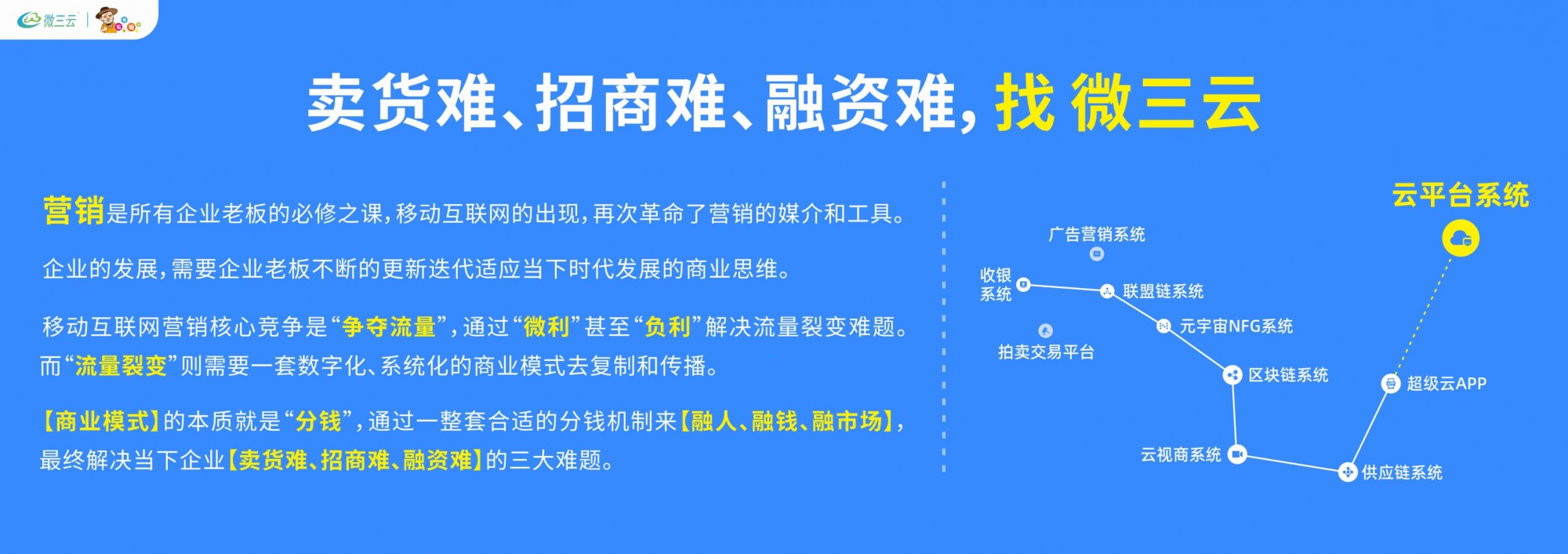 微三云

卖货难、招商难、融资难，找 微三云

营销是所有企业老板的必修之课，移动互联网的出现，再次革命了营销的媒介和工具。

企业的发展，需要企业老板不断的更新迭代适应当下时代发展的商业思维。

移动互联网营销核心竞争是“争夺流量”，通过“微利”甚至“负利”解决流量裂变难题。而“流量裂变”则需要一套数字化、系统化的商业模式去复制和传播。

【商业模式】的本质就是“分钱”，通过一整套合适的分钱机制来【融人、融钱、融市场】，最终解决当下企业【卖货难、招商难、融资难】的三大难题。

云平台系统

广告营销系统
收银系统
联盟链系统
元宇宙NFG系统
拍卖交易平台
区块链系统
超级云APP
云视商系统
供应链系统